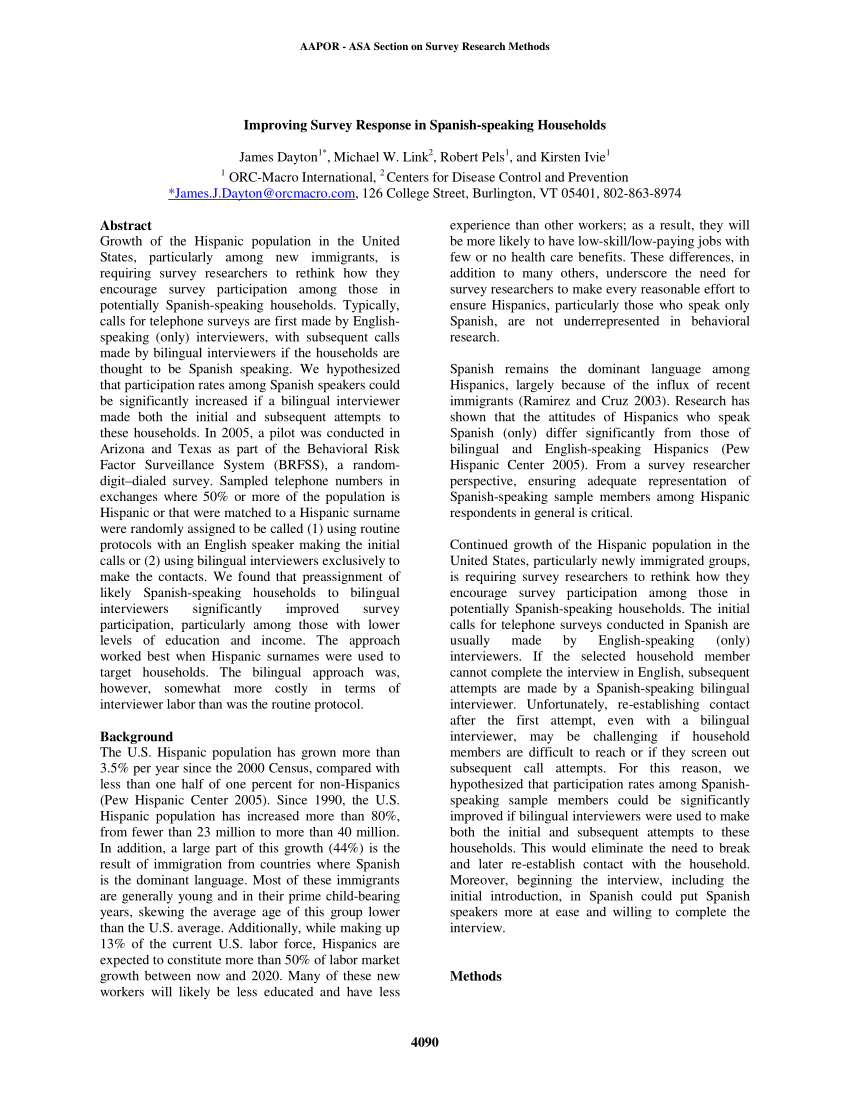 AAPOR - ASA Section on Survey Research Methods

Improving Survey Response in Spanish-speaking Households

James Dayton$^{1*}$, Michael W. Link$^{2}$, Robert Pels$^{1}$, and Kirsten Ivie$^{1}$
$^{1}$ ORC-Macro International, $^{2}$ Centers for Disease Control and Prevention
*James.J.Dayton@orcmacro.com, 126 College Street, Burlington, VT 05401, 802-863-8974

Abstract
Growth of the Hispanic population in the United States, particularly among new immigrants, is requiring survey researchers to rethink how they encourage survey participation among those in potentially Spanish-speaking households. Typically, calls for telephone surveys are first made by English-speaking (only) interviewers, with subsequent calls made by bilingual interviewers if the households are thought to be Spanish speaking. We hypothesized that participation rates among Spanish speakers could be significantly increased if a bilingual interviewer made both the initial and subsequent attempts to these households. In 2005, a pilot was conducted in Arizona and Texas as part of the Behavioral Risk Factor Surveillance System (BRFSS), a random-digit–dialed survey. Sampled telephone numbers in exchanges where 50% or more of the population is Hispanic or that were matched to a Hispanic surname were randomly assigned to be called (1) using routine protocols with an English speaker making the initial calls or (2) using bilingual interviewers exclusively to make the contacts. We found that preassignment of likely Spanish-speaking households to bilingual interviewers significantly improved survey participation, particularly among those with lower levels of education and income. The approach worked best when Hispanic surnames were used to target households. The bilingual approach was, however, somewhat more costly in terms of interviewer labor than was the routine protocol.

Background
The U.S. Hispanic population has grown more than 3.5% per year since the 2000 Census, compared with less than one half of one percent for non-Hispanics (Pew Hispanic Center 2005). Since 1990, the U.S. Hispanic population has increased more than 80%, from fewer than 23 million to more than 40 million. In addition, a large part of this growth (44%) is the result of immigration from countries where Spanish is the dominant language. Most of these immigrants are generally young and in their prime child-bearing years, skewing the average age of this group lower than the U.S. average. Additionally, while making up 13% of the current U.S. labor force, Hispanics are expected to constitute more than 50% of labor market growth between now and 2020. Many of these new workers will likely be less educated and have less experience than other workers; as a result, they will be more likely to have low-skill/low-paying jobs with few or no health care benefits. These differences, in addition to many others, underscore the need for survey researchers to make every reasonable effort to ensure Hispanics, particularly those who speak only Spanish, are not underrepresented in behavioral research.

Spanish remains the dominant language among Hispanics, largely because of the influx of recent immigrants (Ramirez and Cruz 2003). Research has shown that the attitudes of Hispanics who speak Spanish (only) differ significantly from those of bilingual and English-speaking Hispanics (Pew Hispanic Center 2005). From a survey researcher perspective, ensuring adequate representation of Spanish-speaking sample members among Hispanic respondents in general is critical.

Continued growth of the Hispanic population in the United States, particularly newly immigrated groups, is requiring survey researchers to rethink how they encourage survey participation among those in potentially Spanish-speaking households. The initial calls for telephone surveys conducted in Spanish are usually made by English-speaking (only) interviewers. If the selected household member cannot complete the interview in English, subsequent attempts are made by a Spanish-speaking bilingual interviewer. Unfortunately, re-establishing contact after the first attempt, even with a bilingual interviewer, may be challenging if household members are difficult to reach or if they screen out subsequent call attempts. For this reason, we hypothesized that participation rates among Spanish-speaking sample members could be significantly improved if bilingual interviewers were used to make both the initial and subsequent attempts to these households. This would eliminate the need to break and later re-establish contact with the household. Moreover, beginning the interview, including the initial introduction, in Spanish could put Spanish speakers more at ease and willing to complete the interview.

Methods

4090